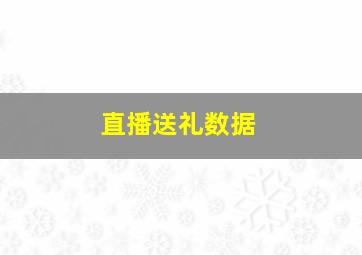 直播送礼数据